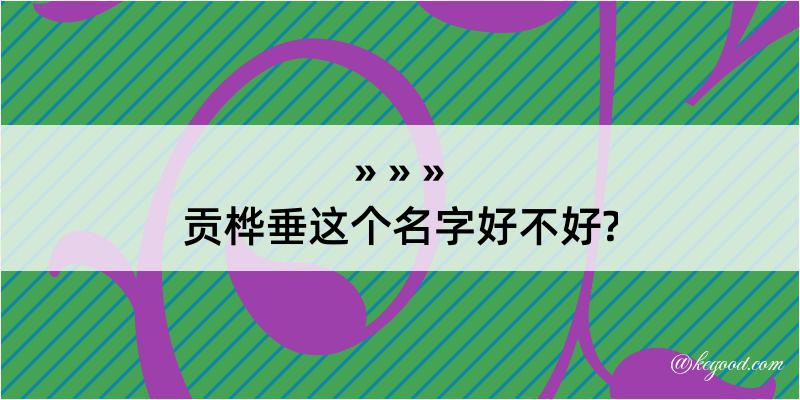 » » »
贡桦垂这个名字好不好?

@kegood.com